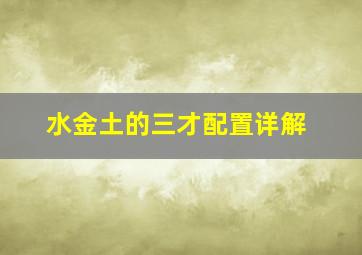 水金土的三才配置详解